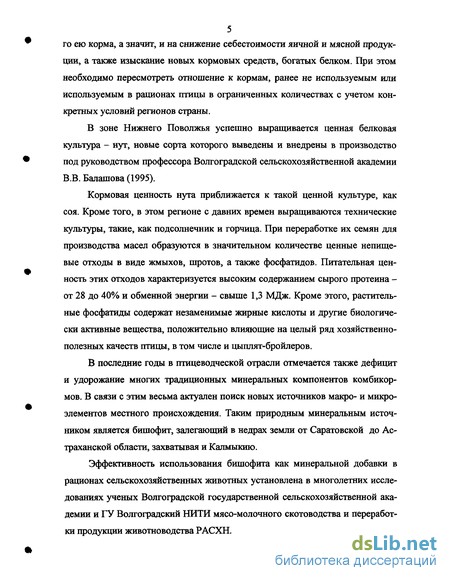 5

го ею корма, а значит, и на снижение себестоимости яичной и мясной продукции, а также изыскание новых кормовых средств, богатых белком. При этом необходимо пересмотреть отношение к кормам, ранее не используемым или используемым в рационах птицы в ограниченных количествах с учетом конкретных условий регионов страны.

В зоне Нижнего Поволжья успешно выращивается ценная белковая культура – нут, новые сорта которого выведены и внедрены в производство под руководством профессора Волгоградской сельскохозяйственной академии В.В. Балашова (1995).

Кормовая ценность нута приближается к такой ценной культуре, как соя. Кроме того, в этом регионе с давних времен выращиваются технические культуры, такие, как подсолнечник и горчица. При переработке их семян для производства масел образуются в значительном количестве ценные непищевые отходы в виде жмыхов, шротов, а также фосфатидов. Питательная ценность этих отходов характеризуется высоким содержанием сырого протеина – от 28 до 40% и обменной энергии – свыше 1,3 МДж. Кроме этого, растительные фосфатиды содержат незаменимые жирные кислоты и другие биологически активные вещества, положительно влияющие на целый ряд хозяйственно-полезных качеств птицы, в том числе и цыплят-бройлеров.

В последние годы в птицеводческой отрасли отмечается также дефицит и удорожание многих традиционных минеральных компонентов комбикормов. В связи с этим весьма актуален поиск новых источников макро- и микроэлементов местного происхождения. Таким природным минеральным источником является бишофит, залегающий в недрах земли от Саратовской до Астраханской области, захватывая и Калмыкию.

Эффективность использования бишофита как минеральной добавки в рационах сельскохозяйственных животных установлена в многолетних исследованиях ученых Волгоградской государственной сельскохозяйственной академии и ГУ Волгоградский НИТИ мясо-молочного скотоводства и переработки продукции животноводства РАСХН.

dsLib.net
библиотека диссертаций